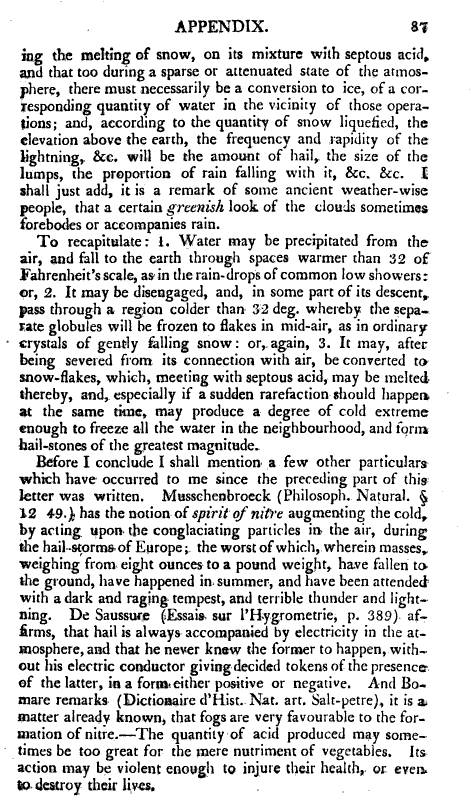 APPENDIX. 87

ing the melting of snow, on its mixture with septous acid, and that too during a sparse or attenuated state of the atmosphere, there must necessarily be a conversion to ice, of a corresponding quantity of water in the vicinity of those operations; and, according to the quantity of snow liquefied, the elevation above the earth, the frequency and rapidity of the lightning, &c. will be the amount of hail, the size of the lumps, the proportion of rain falling with it, &c. &c. I shall just add, it is a remark of some ancient weather-wise people, that a certain greenish look of the clouds sometimes forebodes or accompanies rain.

To recapitulate: 1. Water may be precipitated from the air, and fall to the earth through spaces warmer than 32 of Fahrenheit's scale, as in the rain-drops of common low showers: or, 2. It may be disengaged, and, in some part of its descent, pass through a region colder than 32 deg. whereby the separate globules will be frozen to flakes in mid-air, as in ordinary crystals of gently falling snow: or, again, 3. It may, after being severed from its connection with air, be converted to snow-flakes, which, meeting with septous acid, may be melted thereby, and, especially if a sudden rarefaction should happen at the same time, may produce a degree of cold extreme enough to freeze all the water in the neighbourhood, and form hail-stones of the greatest magnitude.

Before I conclude I shall mention a few other particulars which have occurred to me since the preceding part of this letter was written. Musschenbroeck (Philosoph. Natural. § 12 49.) has the notion of spirit of nitre augmenting the cold, by acting upon the conglaciating particles in the air, during the hail-storms of Europe; the worst of which, wherein masses, weighing from eight ounces to a pound weight, have fallen to the ground, have happened in summer, and have been attended with a dark and raging tempest, and terrible thunder and lightning. De Saussure (Essais sur l'Hygrometrie, p. 389) affirms, that hail is always accompanied by electricity in the atmosphere, and that he never knew the former to happen, without his electric conductor giving decided tokens of the presence of the latter, in a form either positive or negative. And Bomare remarks (Dictionaire d'Hist. Nat. art. Salt-petre), it is a matter already known, that fogs are very favourable to the formation of nitre.—The quantity of acid produced may sometimes be too great for the mere nutriment of vegetables. Its action may be violent enough to injure their health, or even to destroy their lives.